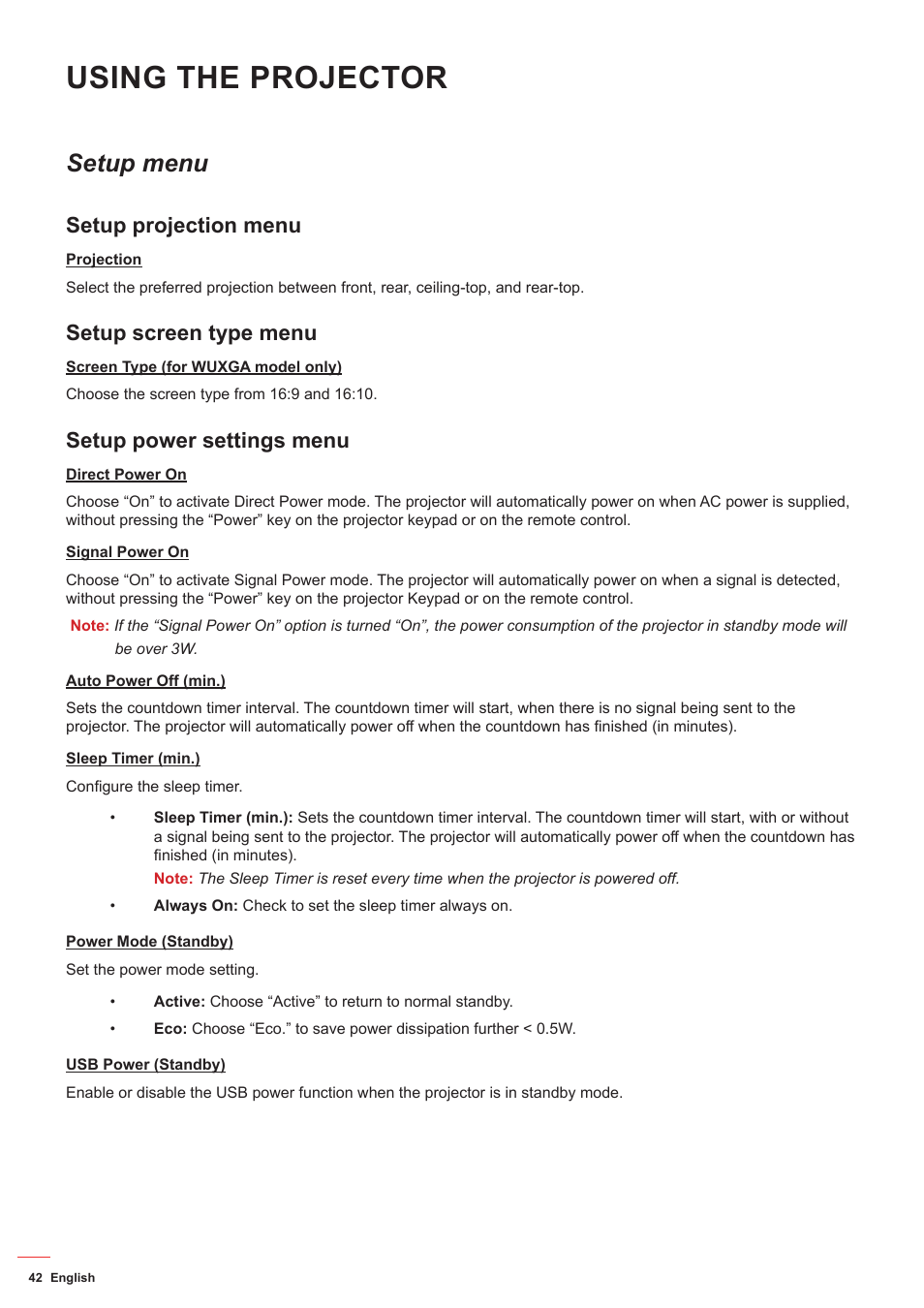 USING THE PROJECTOR

Setup menu

Setup projection menu

Projection

Select the preferred projection between front, rear, ceiling-top, and rear-top.

Setup screen type menu

Screen Type (for WUXGA model only)

Choose the screen type from 16:9 and 16:10.

Setup power settings menu

Direct Power On

Choose “On” to activate Direct Power mode. The projector will automatically power on when AC power is supplied, without pressing the “Power” key on the projector keypad or on the remote control.

Signal Power On

Choose “On” to activate Signal Power mode. The projector will automatically power on when a signal is detected, without pressing the “Power” key on the projector Keypad or on the remote control.

Note: If the “Signal Power On” option is turned “On”, the power consumption of the projector in standby mode will be over 3W.

Auto Power Off (min.)

Sets the countdown timer interval. The countdown timer will start, when there is no signal being sent to the projector. The projector will automatically power off when the countdown has finished (in minutes).

Sleep Timer (min.)

Configure the sleep timer.

• Sleep Timer (min.): Sets the countdown timer interval. The countdown timer will start, with or without a signal being sent to the projector. The projector will automatically power off when the countdown has finished (in minutes).
Note: The Sleep Timer is reset every time when the projector is powered off.

• Always On: Check to set the sleep timer always on.

Power Mode (Standby)

Set the power mode setting.

• Active: Choose “Active” to return to normal standby.

• Eco: Choose “Eco.” to save power dissipation further < 0.5W.

USB Power (Standby)

Enable or disable the USB power function when the projector is in standby mode.

42 English